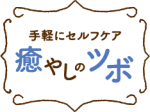 手軽にセルフケア
癒やしのツボ